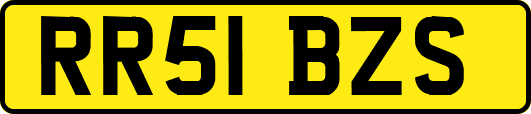 RR51 BZS